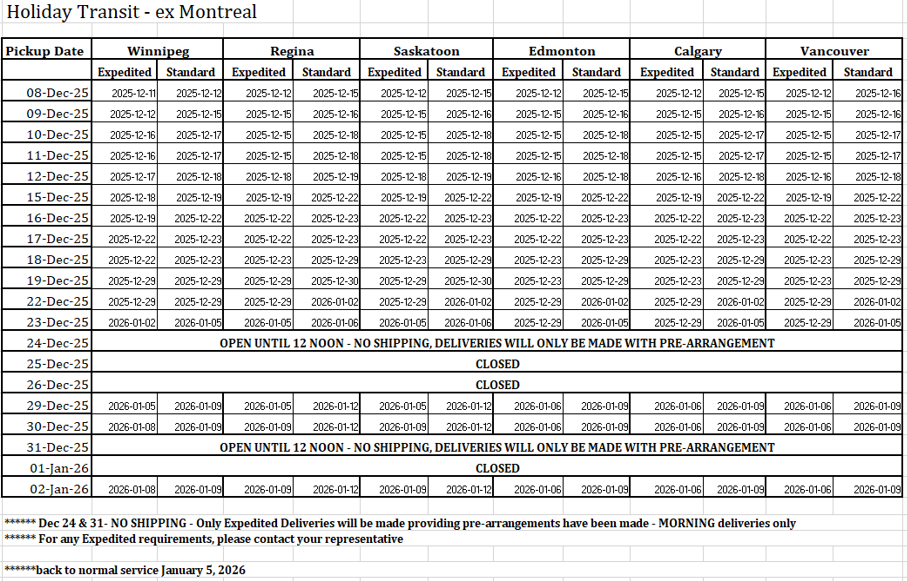 Holiday Transit - ex Montreal

| Pickup Date | Winnipeg | | Regina | | Saskatoon | | Edmonton | | Calgary | | Vancouver | |
|---|---|---|---|---|---|---|---|---|---|---|---|---|
| | Expedited | Standard | Expedited | Standard | Expedited | Standard | Expedited | Standard | Expedited | Standard | Expedited | Standard |
| 08-Dec-25 | 2025-12-11 | 2025-12-12 | 2025-12-12 | 2025-12-15 | 2025-12-12 | 2025-12-15 | 2025-12-12 | 2025-12-15 | 2025-12-12 | 2025-12-15 | 2025-12-12 | 2025-12-16 |
| 09-Dec-25 | 2025-12-12 | 2025-12-15 | 2025-12-15 | 2025-12-16 | 2025-12-15 | 2025-12-16 | 2025-12-15 | 2025-12-16 | 2025-12-15 | 2025-12-16 | 2025-12-15 | 2025-12-16 |
| 10-Dec-25 | 2025-12-16 | 2025-12-17 | 2025-12-15 | 2025-12-18 | 2025-12-15 | 2025-12-18 | 2025-12-15 | 2025-12-18 | 2025-12-15 | 2025-12-17 | 2025-12-15 | 2025-12-17 |
| 11-Dec-25 | 2025-12-16 | 2025-12-17 | 2025-12-15 | 2025-12-18 | 2025-12-15 | 2025-12-18 | 2025-12-15 | 2025-12-18 | 2025-12-15 | 2025-12-17 | 2025-12-15 | 2025-12-17 |
| 12-Dec-25 | 2025-12-17 | 2025-12-18 | 2025-12-18 | 2025-12-19 | 2025-12-18 | 2025-12-19 | 2025-12-16 | 2025-12-18 | 2025-12-16 | 2025-12-18 | 2025-12-16 | 2025-12-18 |
| 15-Dec-25 | 2025-12-18 | 2025-12-19 | 2025-12-19 | 2025-12-22 | 2025-12-19 | 2025-12-22 | 2025-12-19 | 2025-12-22 | 2025-12-19 | 2025-12-22 | 2025-12-19 | 2025-12-22 |
| 16-Dec-25 | 2025-12-19 | 2025-12-22 | 2025-12-22 | 2025-12-23 | 2025-12-22 | 2025-12-23 | 2025-12-22 | 2025-12-23 | 2025-12-22 | 2025-12-23 | 2025-12-22 | 2025-12-23 |
| 17-Dec-25 | 2025-12-22 | 2025-12-23 | 2025-12-22 | 2025-12-23 | 2025-12-22 | 2025-12-23 | 2025-12-22 | 2025-12-23 | 2025-12-22 | 2025-12-23 | 2025-12-22 | 2025-12-23 |
| 18-Dec-25 | 2025-12-22 | 2025-12-23 | 2025-12-23 | 2025-12-29 | 2025-12-23 | 2025-12-29 | 2025-12-23 | 2025-12-29 | 2025-12-23 | 2025-12-29 | 2025-12-23 | 2025-12-29 |
| 19-Dec-25 | 2025-12-29 | 2025-12-29 | 2025-12-29 | 2025-12-30 | 2025-12-29 | 2025-12-30 | 2025-12-23 | 2025-12-29 | 2025-12-23 | 2025-12-29 | 2025-12-23 | 2025-12-29 |
| 22-Dec-25 | 2025-12-29 | 2025-12-29 | 2025-12-29 | 2026-01-02 | 2025-12-29 | 2026-01-02 | 2025-12-29 | 2026-01-02 | 2025-12-29 | 2026-01-02 | 2025-12-29 | 2026-01-02 |
| 23-Dec-25 | 2026-01-02 | 2026-01-05 | 2026-01-05 | 2026-01-06 | 2026-01-05 | 2026-01-06 | 2025-12-29 | 2026-01-05 | 2025-12-29 | 2026-01-05 | 2025-12-29 | 2026-01-05 |
| 24-Dec-25 | OPEN UNTIL 12 NOON - NO SHIPPING, DELIVERIES WILL ONLY BE MADE WITH PRE-ARRANGEMENT | | | | | | | | | | | |
| 25-Dec-25 | CLOSED | | | | | | | | | | | |
| 26-Dec-25 | CLOSED | | | | | | | | | | | |
| 29-Dec-25 | 2026-01-05 | 2026-01-09 | 2026-01-05 | 2026-01-12 | 2026-01-05 | 2026-01-12 | 2026-01-06 | 2026-01-09 | 2026-01-06 | 2026-01-09 | 2026-01-06 | 2026-01-09 |
| 30-Dec-25 | 2026-01-08 | 2026-01-09 | 2026-01-09 | 2026-01-12 | 2026-01-09 | 2026-01-12 | 2026-01-06 | 2026-01-09 | 2026-01-06 | 2026-01-09 | 2026-01-06 | 2026-01-09 |
| 31-Dec-25 | OPEN UNTIL 12 NOON - NO SHIPPING, DELIVERIES WILL ONLY BE MADE WITH PRE-ARRANGEMENT | | | | | | | | | | | |
| 01-Jan-26 | CLOSED | | | | | | | | | | | |
| 02-Jan-26 | 2026-01-08 | 2026-01-09 | 2026-01-09 | 2026-01-12 | 2026-01-09 | 2026-01-12 | 2026-01-06 | 2026-01-09 | 2026-01-06 | 2026-01-09 | 2026-01-06 | 2026-01-09 |

****** Dec 24 & 31- NO SHIPPING - Only Expedited Deliveries will be made providing pre-arrangements have been made - MORNING deliveries only
****** For any Expedited requirements, please contact your representative

******back to normal service January 5, 2026